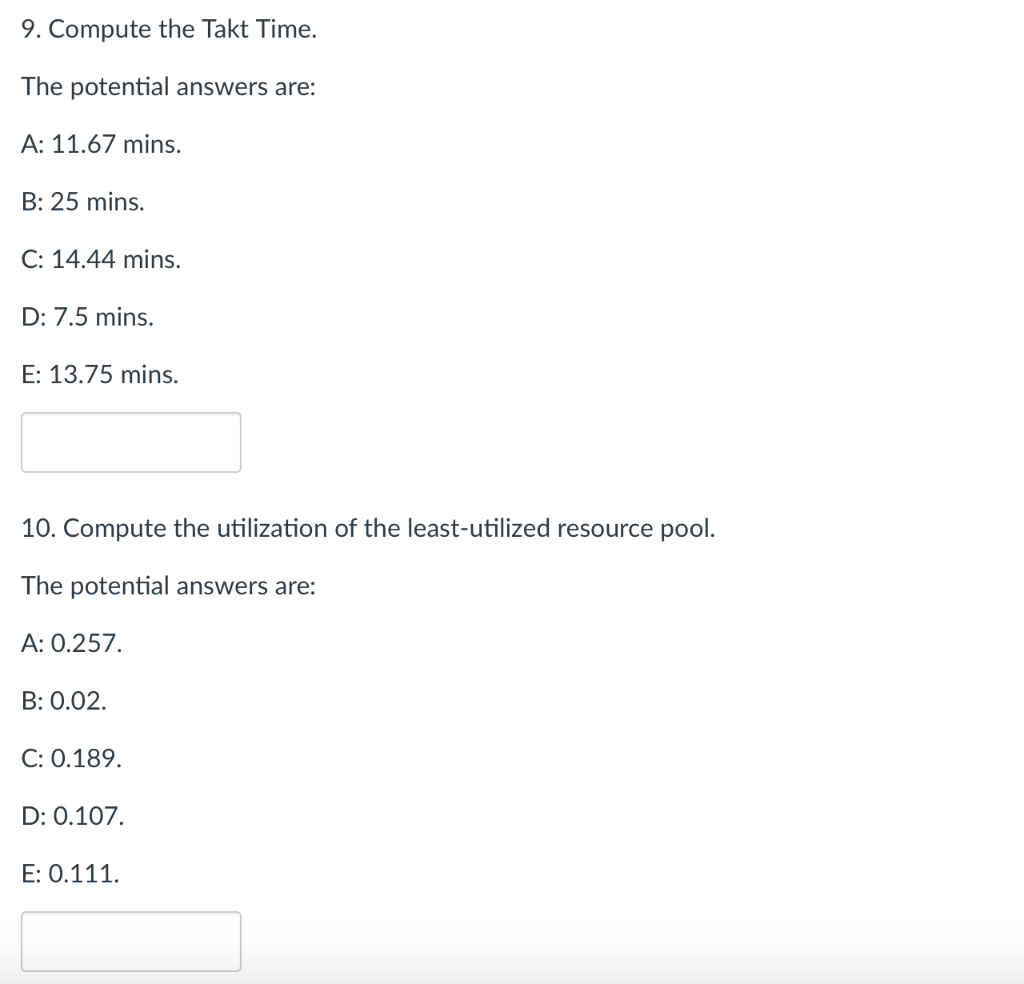 9. Compute the Takt Time.

The potential answers are:

A: 11.67 mins.

B: 25 mins.

C: 14.44 mins.

D: 7.5 mins.

E: 13.75 mins.

10. Compute the utilization of the least-utilized resource pool.

The potential answers are:

A: 0.257.

B: 0.02.

C: 0.189.

D: 0.107.

E: 0.111.